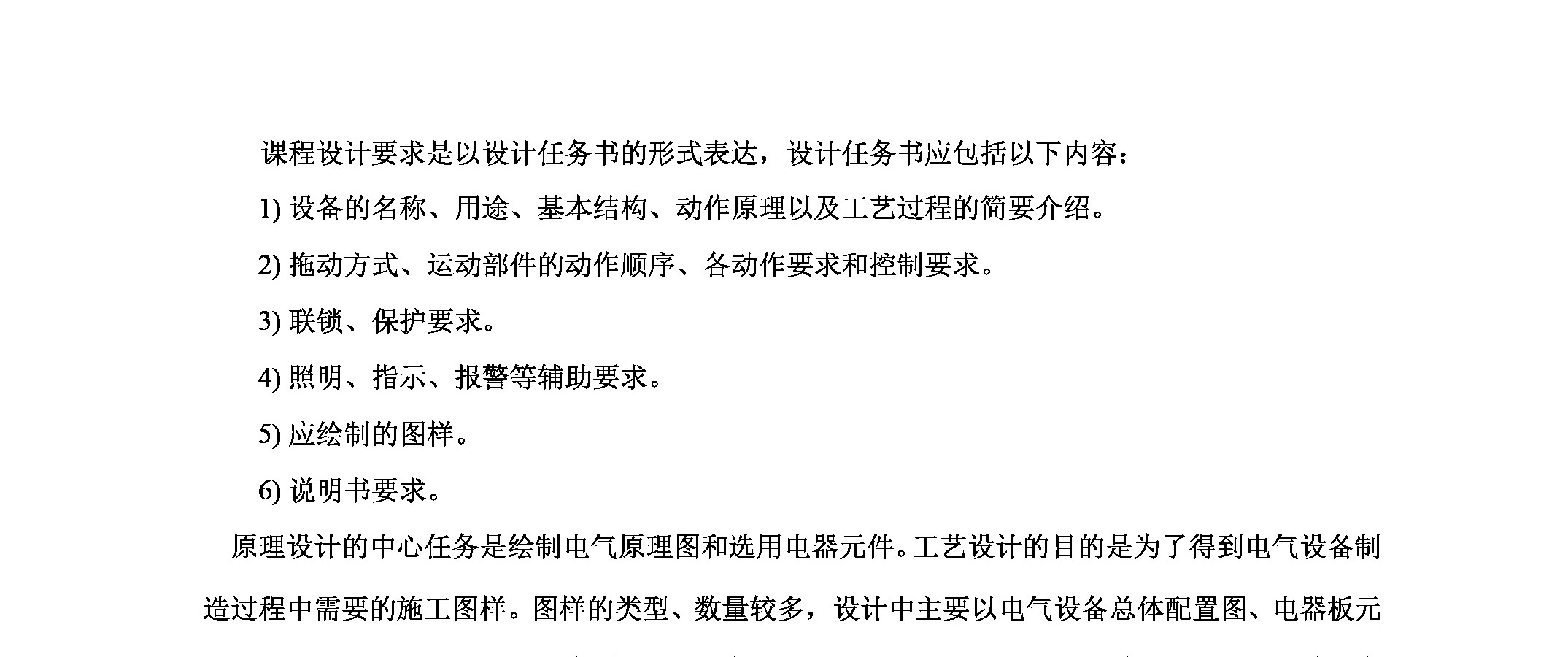 课程设计要求是以设计任务书的形式表达，设计任务书应包括以下内容：

1) 设备的名称、用途、基本结构、动作原理以及工艺过程的简要介绍。

2) 拖动方式、运动部件的动作顺序、各动作要求和控制要求。

3) 联锁、保护要求。

4) 照明、指示、报警等辅助要求。

5) 应绘制的图样。

6) 说明书要求。

原理设计的中心任务是绘制电气原理图和选用电器元件。工艺设计的目的是为了得到电气设备制造过程中需要的施工图样。图样的类型、数量较多，设计中主要以电气设备总体配置图、电器板元